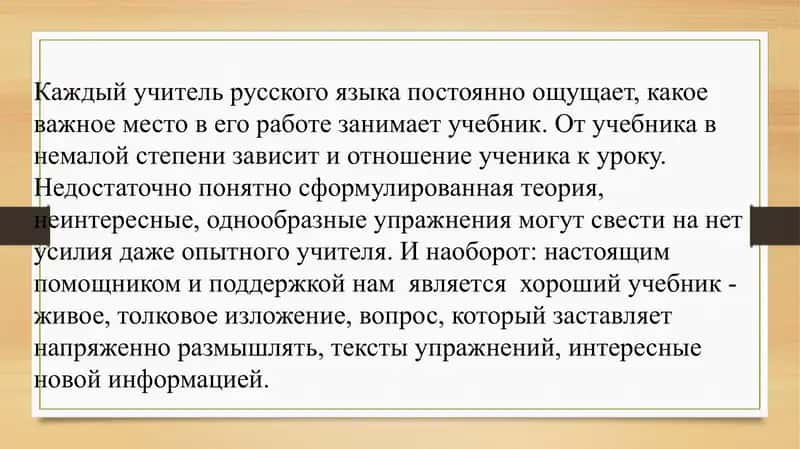 Каждый учитель русского языка постоянно ощущает, какое важное место в его работе занимает учебник. От учебника в немалой степени зависит и отношение ученика к уроку. Недостаточно понятно сформулированная теория, неинтересные, однообразные упражнения могут свести на нет усилия даже опытного учителя. И наоборот: настоящим помощником и поддержкой нам является хороший учебник - живое, толковое изложение, вопрос, который заставляет напряженно размышлять, тексты упражнений, интересные новой информацией.